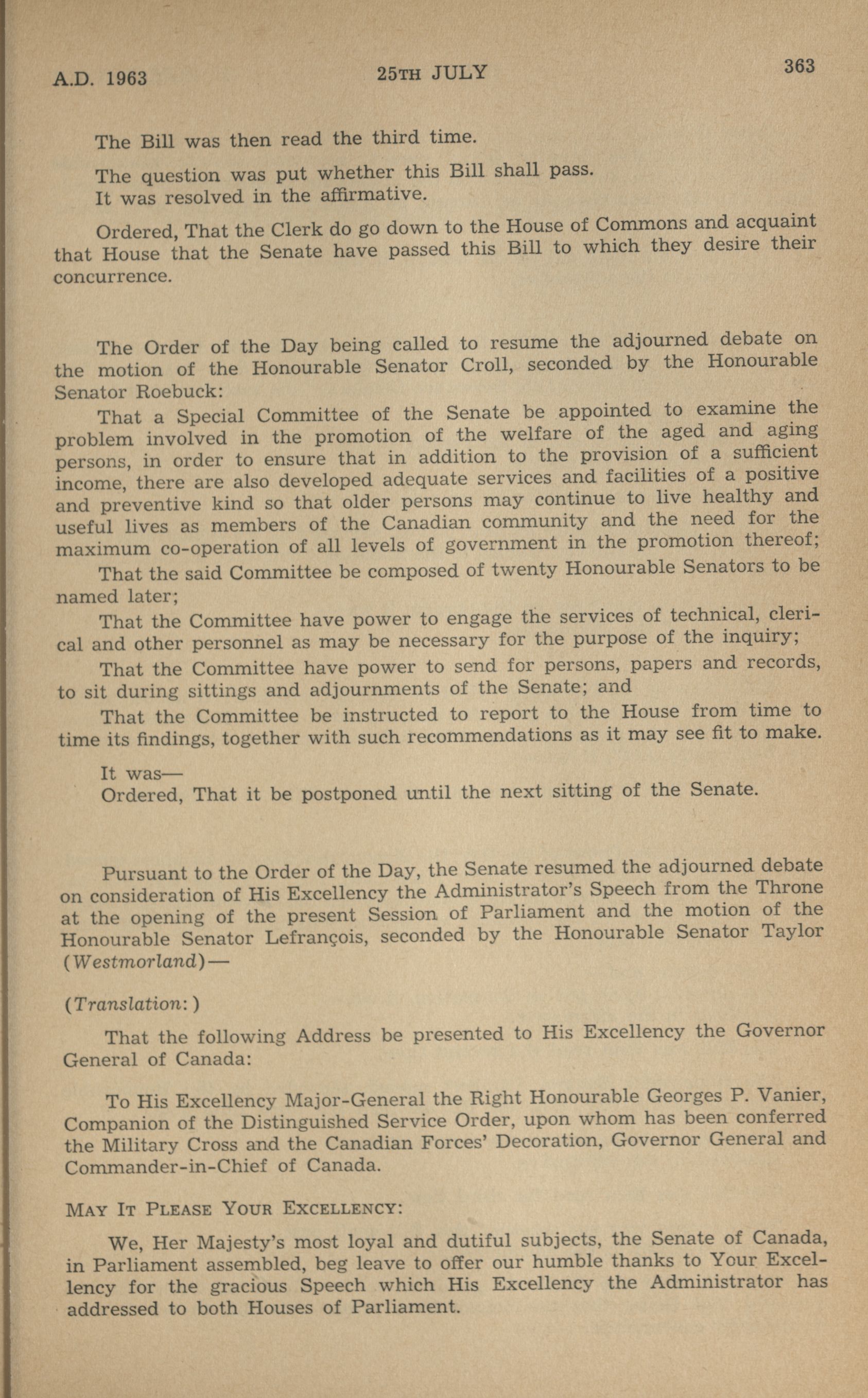 A.D. 1963 25TH JULY 363

The Bill was then read the third time.

The question was put whether this Bill shall pass.
It was resolved in the affirmative.

Ordered, That the Clerk do go down to the House of Commons and acquaint that House that the Senate have passed this Bill to which they desire their concurrence.

The Order of the Day being called to resume the adjourned debate on the motion of the Honourable Senator Croll, seconded by the Honourable Senator Roebuck:

That a Special Committee of the Senate be appointed to examine the problem involved in the promotion of the welfare of the aged and aging persons, in order to ensure that in addition to the provision of a sufficient income, there are also developed adequate services and facilities of a positive and preventive kind so that older persons may continue to live healthy and useful lives as members of the Canadian community and the need for the maximum co-operation of all levels of government in the promotion thereof;

That the said Committee be composed of twenty Honourable Senators to be named later;

That the Committee have power to engage the services of technical, clerical and other personnel as may be necessary for the purpose of the inquiry;

That the Committee have power to send for persons, papers and records, to sit during sittings and adjournments of the Senate; and

That the Committee be instructed to report to the House from time to time its findings, together with such recommendations as it may see fit to make.

It was—
Ordered, That it be postponed until the next sitting of the Senate.

Pursuant to the Order of the Day, the Senate resumed the adjourned debate on consideration of His Excellency the Administrator's Speech from the Throne at the opening of the present Session of Parliament and the motion of the Honourable Senator Lefrançois, seconded by the Honourable Senator Taylor (Westmorland)—

(Translation:)

That the following Address be presented to His Excellency the Governor General of Canada:

To His Excellency Major-General the Right Honourable Georges P. Vanier, Companion of the Distinguished Service Order, upon whom has been conferred the Military Cross and the Canadian Forces' Decoration, Governor General and Commander-in-Chief of Canada.

MAY IT PLEASE YOUR EXCELLENCY:

We, Her Majesty's most loyal and dutiful subjects, the Senate of Canada, in Parliament assembled, beg leave to offer our humble thanks to Your Excellency for the gracious Speech which His Excellency the Administrator has addressed to both Houses of Parliament.